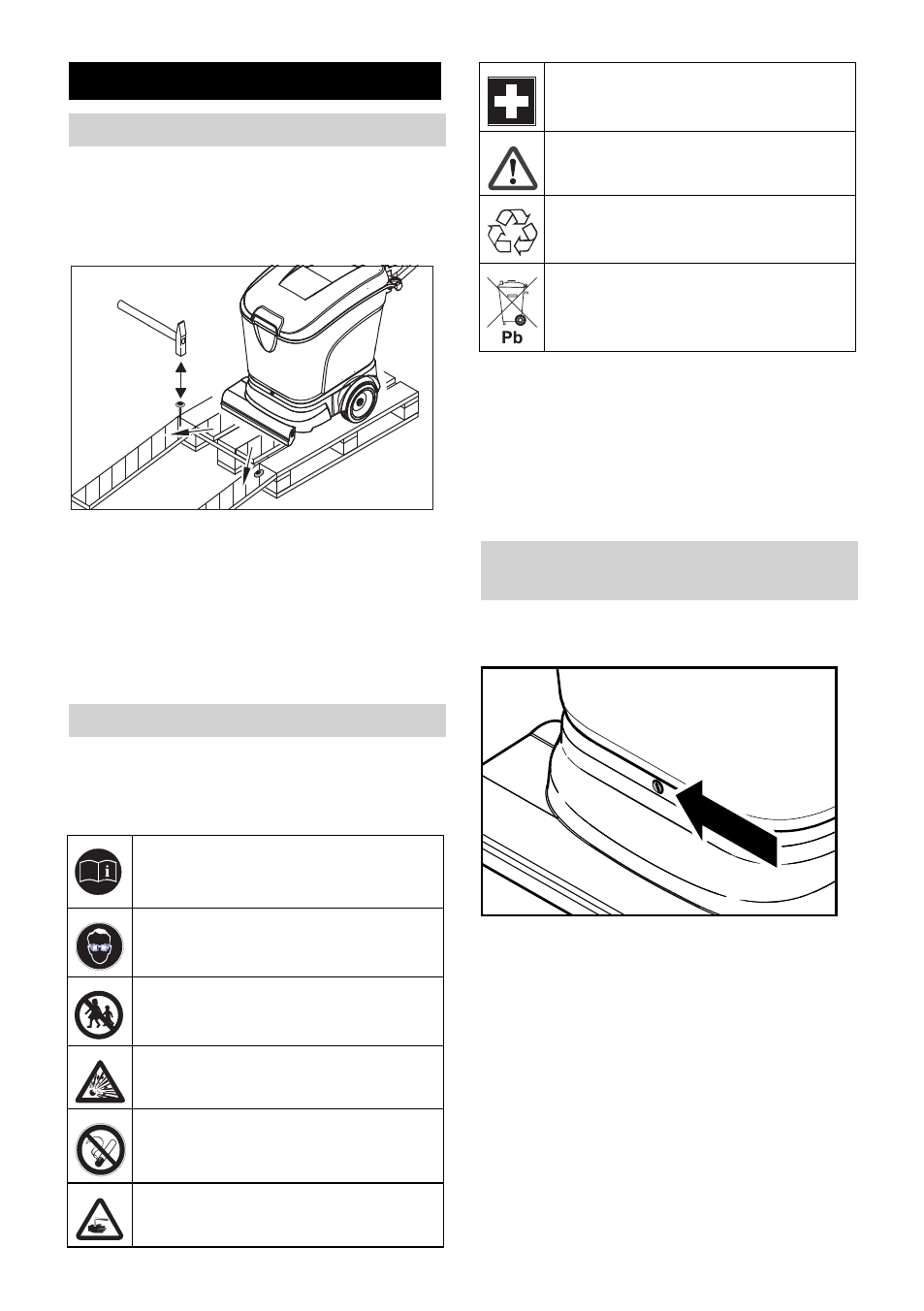 Pb